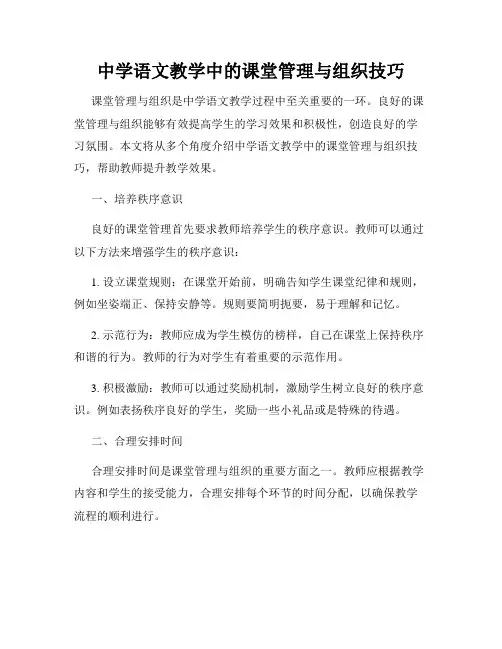 中学语文教学中的课堂管理与组织技巧

课堂管理与组织是中学语文教学过程中至关重要的一环。良好的课堂管理与组织能够有效提高学生的学习效果和积极性，创造良好的学习氛围。本文将从多个角度介绍中学语文教学中的课堂管理与组织技巧，帮助教师提升教学效果。

一、培养秩序意识

良好的课堂管理首先要求教师培养学生的秩序意识。教师可以通过以下方法来增强学生的秩序意识：

1. 设立课堂规则：在课堂开始前，明确告知学生课堂纪律和规则，例如坐姿端正、保持安静等。规则要简明扼要，易于理解和记忆。

2. 示范行为：教师应成为学生模仿的榜样，自己在课堂上保持秩序和谐的行为。教师的行为对学生有着重要的示范作用。

3. 积极激励：教师可以通过奖励机制，激励学生树立良好的秩序意识。例如表扬秩序良好的学生，奖励一些小礼品或是特殊的待遇。

二、合理安排时间

合理安排时间是课堂管理与组织的重要方面之一。教师应根据教学内容和学生的接受能力，合理安排每个环节的时间分配，以确保教学流程的顺利进行。